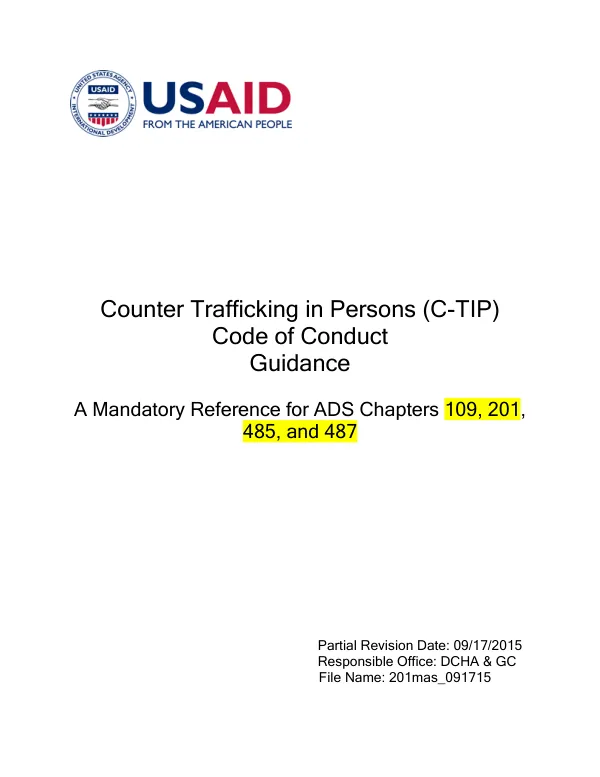 UNITED STATES AGENCY INTERNATIONAL DEVELOPMENT USAID

USAID
FROM THE AMERICAN PEOPLE

Counter Trafficking in Persons (C-TIP)
Code of Conduct
Guidance

A Mandatory Reference for ADS Chapters 109, 201, 485, and 487

Partial Revision Date: 09/17/2015
Responsible Office: DCHA & GC
File Name: 201mas_091715